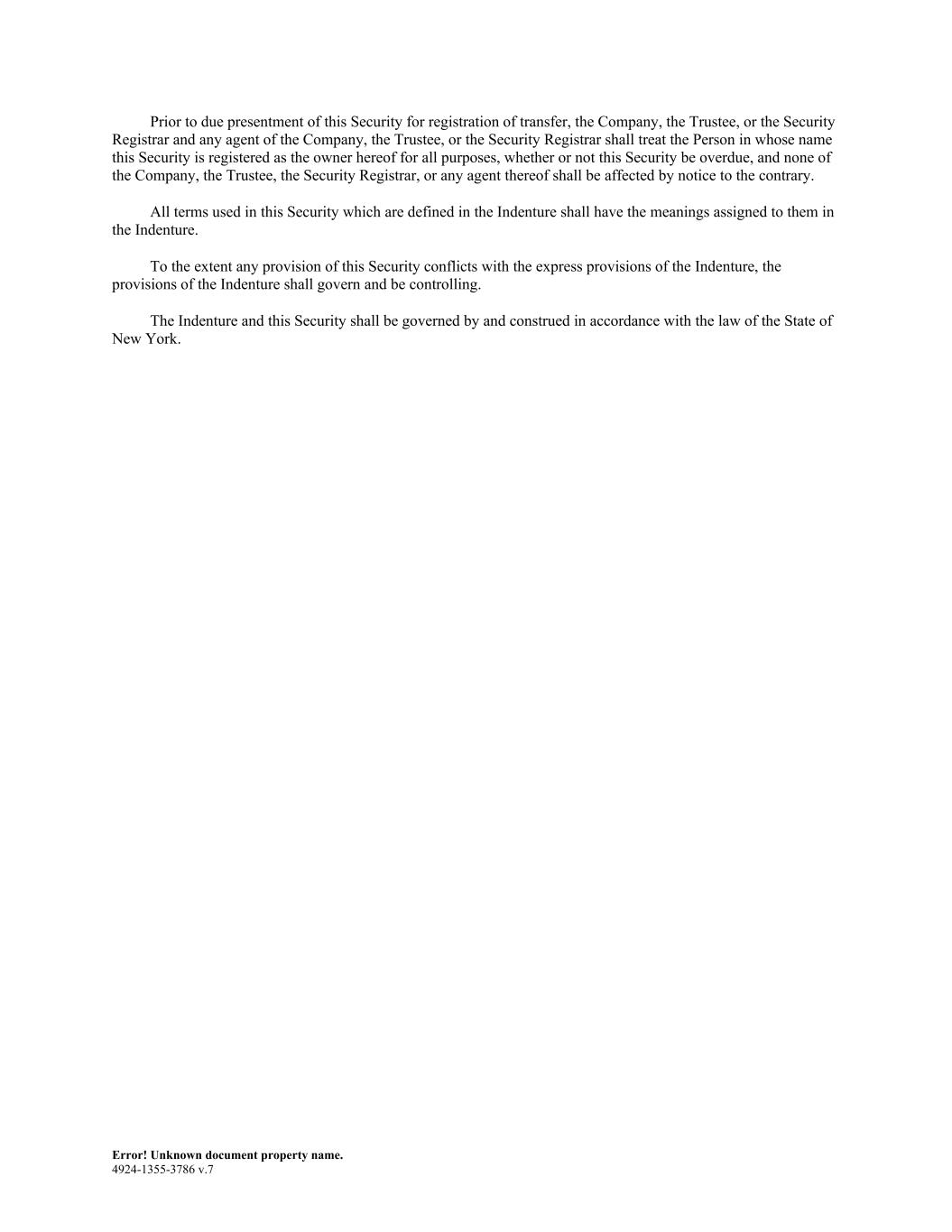 Prior to due presentment of this Security for registration of transfer, the Company, the Trustee, or the Security Registrar and any agent of the Company, the Trustee, or the Security Registrar shall treat the Person in whose name this Security is registered as the owner hereof for all purposes, whether or not this Security be overdue, and none of the Company, the Trustee, the Security Registrar, or any agent thereof shall be affected by notice to the contrary.

All terms used in this Security which are defined in the Indenture shall have the meanings assigned to them in the Indenture.

To the extent any provision of this Security conflicts with the express provisions of the Indenture, the provisions of the Indenture shall govern and be controlling.

The Indenture and this Security shall be governed by and construed in accordance with the law of the State of New York.

Error! Unknown document property name.
4924-1355-3786 v.7